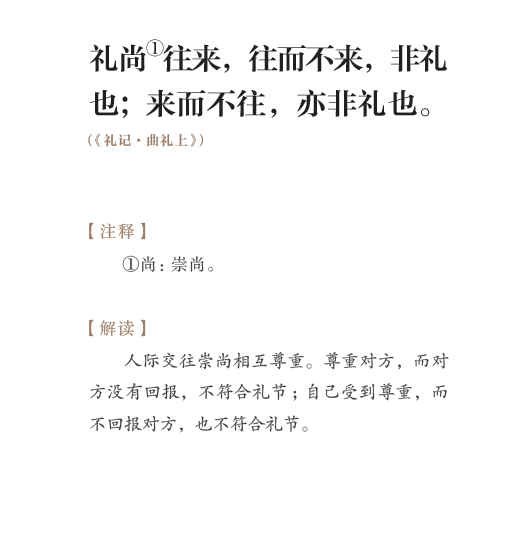 礼尚$^{①}$往来，往而不来，非礼也；来而不往，亦非礼也。

（《礼记·曲礼上》）

【注释】

①尚：崇尚。

【解读】

人际交往崇尚相互尊重。尊重对方，而对方没有回报，不符合礼节；自己受到尊重，而不回报对方，也不符合礼节。